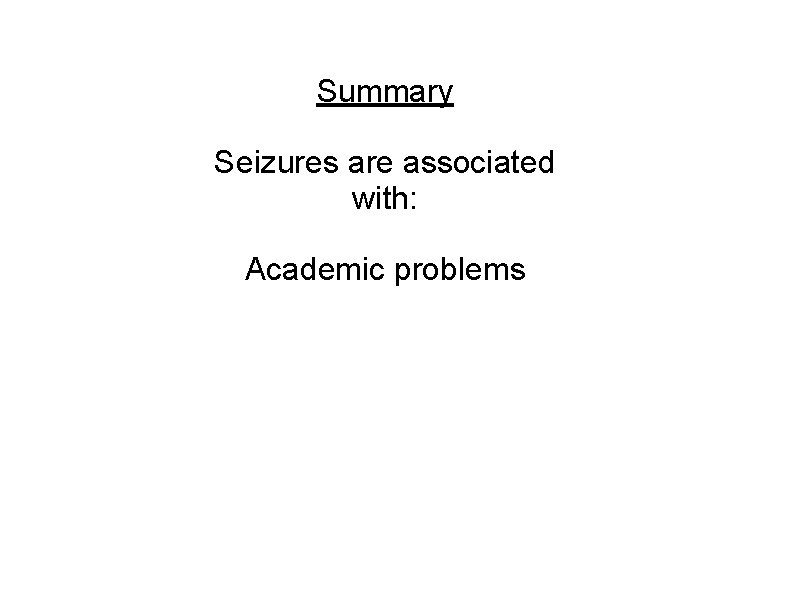 Summary

Seizures are associated with:

Academic problems